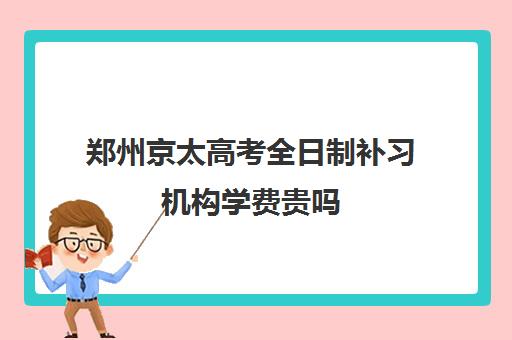 郑州京太高考全日制补习机构学费贵吗